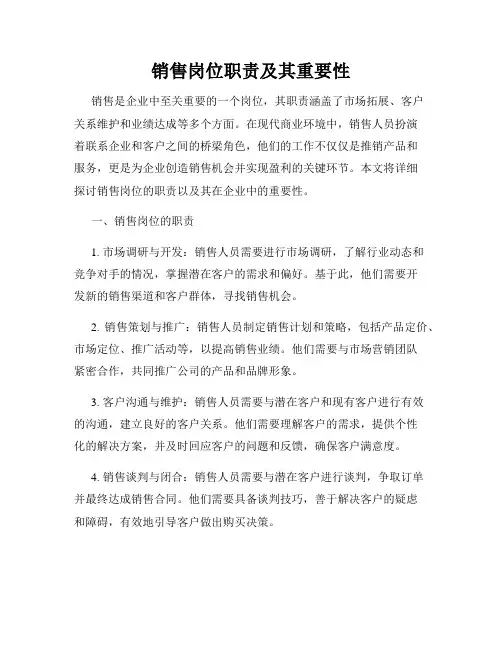 销售岗位职责及其重要性

销售是企业中至关重要的一个岗位，其职责涵盖了市场拓展、客户关系维护和业绩达成等多个方面。在现代商业环境中，销售人员扮演着联系企业和客户之间的桥梁角色，他们的工作不仅仅是推销产品和服务，更是为企业创造销售机会并实现盈利的关键环节。本文将详细探讨销售岗位的职责以及其在企业中的重要性。

一、销售岗位的职责

1. 市场调研与开发：销售人员需要进行市场调研，了解行业动态和竞争对手的情况，掌握潜在客户的需求和偏好。基于此，他们需要开发新的销售渠道和客户群体，寻找销售机会。

2. 销售策划与推广：销售人员制定销售计划和策略，包括产品定价、市场定位、推广活动等，以提高销售业绩。他们需要与市场营销团队紧密合作，共同推广公司的产品和品牌形象。

3. 客户沟通与维护：销售人员需要与潜在客户和现有客户进行有效的沟通，建立良好的客户关系。他们需要理解客户的需求，提供个性化的解决方案，并及时回应客户的问题和反馈，确保客户满意度。

4. 销售谈判与闭合：销售人员需要与潜在客户进行谈判，争取订单并最终达成销售合同。他们需要具备谈判技巧，善于解决客户的疑虑和障碍，有效地引导客户做出购买决策。